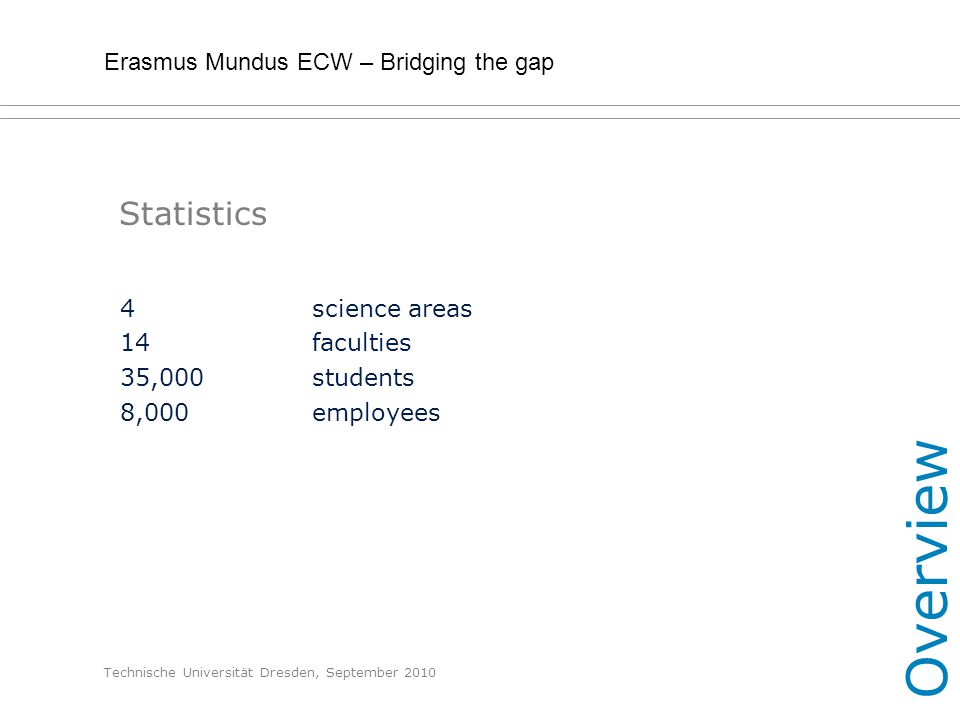 Erasmus Mundus ECW – Bridging the gap

Statistics

4 science areas
14 faculties
35,000 students
8,000 employees

Overview

Technische Universität Dresden, September 2010